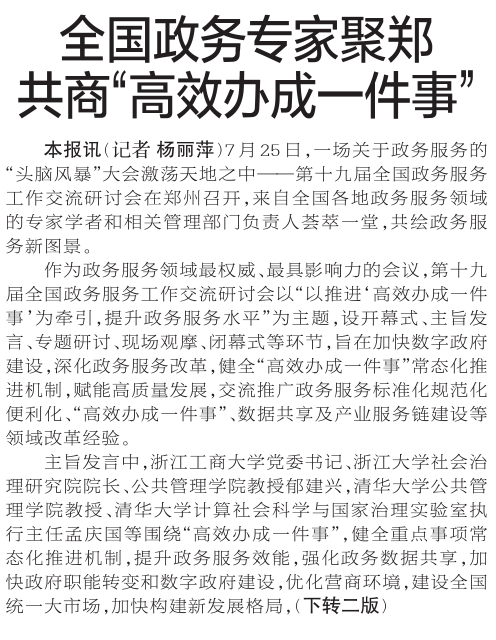 全国政务专家聚郑
共商“高效办成一件事”

本报讯（记者 杨丽萍）7月25日，一场关于政务服务的“头脑风暴”大会激荡天地之中——第十九届全国政务服务工作交流研讨会在郑州召开，来自全国各地政务服务领域的专家学者和相关管理部门负责人荟萃一堂，共绘政务服务新图景。

作为政务服务领域最权威、最具影响力的会议，第十九届全国政务服务工作交流研讨会以“以推进‘高效办成一件事’为牵引，提升政务服务水平”为主题，设开幕式、主旨发言、专题研讨、现场观摩、闭幕式等环节，旨在加快数字政府建设，深化政务服务改革，健全“高效办成一件事”常态化推进机制，赋能高质量发展，交流推广政务服务标准化规范化便利化、“高效办成一件事”、数据共享及产业服务链建设等领域改革经验。

主旨发言中，浙江工商大学党委书记、浙江大学社会治理研究院院长、公共管理学院教授郁建兴，清华大学公共管理学院教授、清华大学计算社会科学与国家治理实验室执行主任孟庆国等围绕“高效办成一件事”，健全重点事项常态化推进机制，提升政务服务效能，强化政务数据共享，加快政府职能转变和数字政府建设，优化营商环境，建设全国统一大市场，加快构建新发展格局，（下转二版）